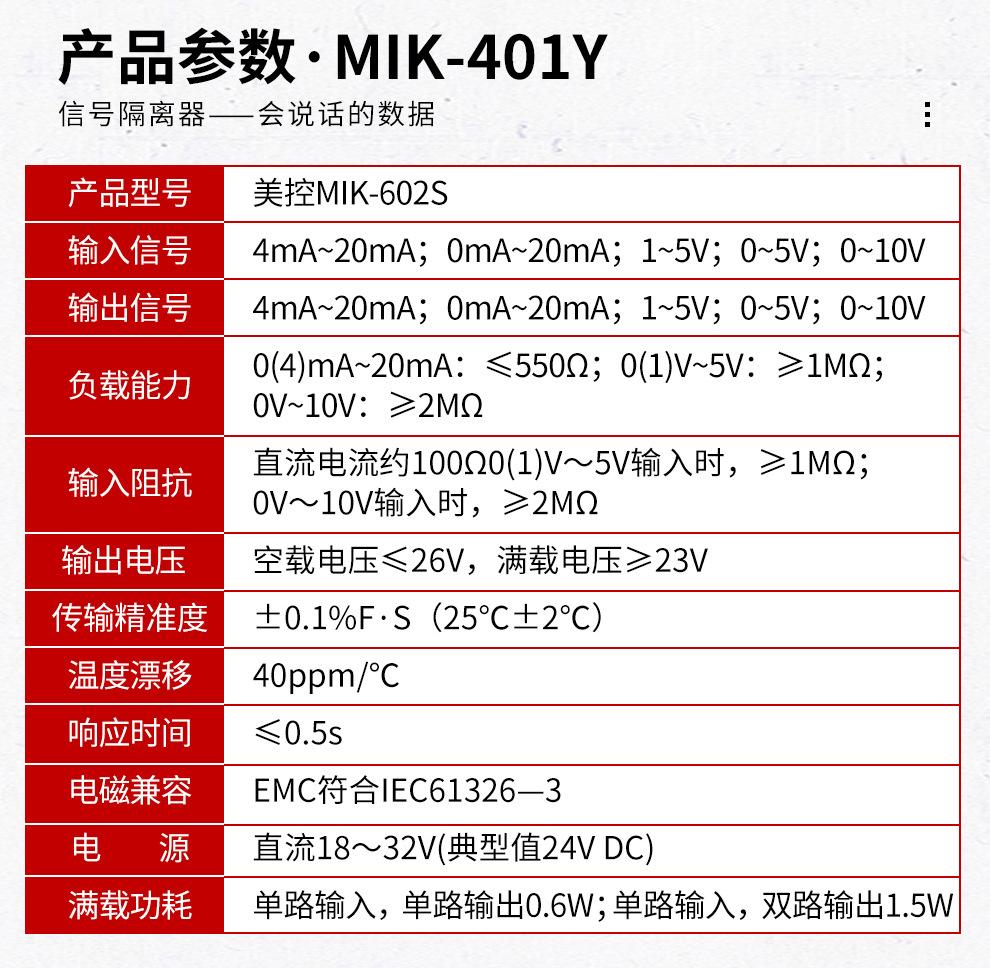 产品参数·MIK-401Y

信号隔离器——会说话的数据

| 产品型号 | 美控MIK-602S |
|---|---|
| 输入信号 | 4mA~20mA；0mA~20mA；1~5V；0~5V；0~10V |
| 输出信号 | 4mA~20mA；0mA~20mA；1~5V；0~5V；0~10V |
| 负载能力 | 0(4)mA~20mA：≤550Ω；0(1)V~5V：≥1MΩ；0V~10V：≥2MΩ |
| 输入阻抗 | 直流电流约100Ω0(1)V～5V输入时，≥1MΩ；0V～10V输入时，≥2MΩ |
| 输出电压 | 空载电压≤26V，满载电压≥23V |
| 传输精准度 | ±0.1%F·S（25°C±2°C） |
| 温度漂移 | 40ppm/°C |
| 响应时间 | ≤0.5s |
| 电磁兼容 | EMC符合IEC61326—3 |
| 电　源 | 直流18～32V(典型值24V DC) |
| 满载功耗 | 单路输入，单路输出0.6W；单路输入，双路输出1.5W |